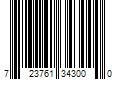 7 23761 34300 0